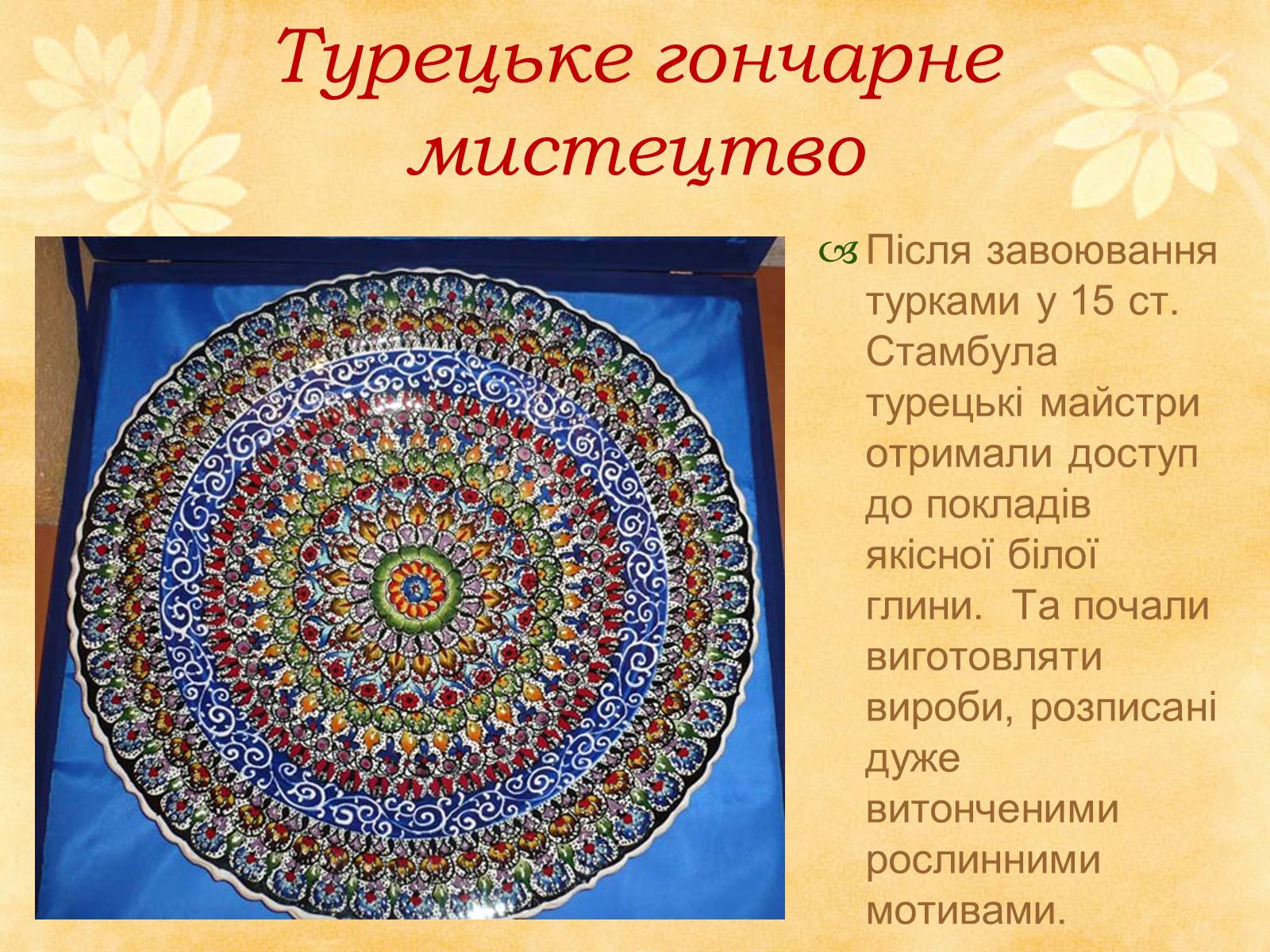 Турецьке гончарне мистецтво

Після завоювання турками у 15 ст. Стамбула турецькі майстри отримали доступ до покладів якісної білої глини.  Та почали виготовляти вироби, розписані дуже витонченими рослинними мотивами.